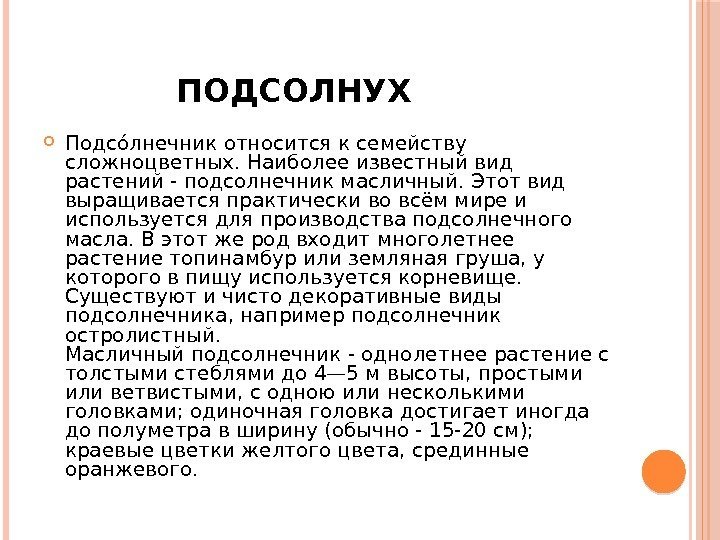 ПОДСОЛНУХ

Подсо́лнечник относится к семейству сложноцветных. Наиболее известный вид растений - подсолнечник масличный. Этот вид выращивается практически во всём мире и используется для производства подсолнечного масла. В этот же род входит многолетнее растение топинамбур или земляная груша, у которого в пищу используется корневище. Существуют и чисто декоративные виды подсолнечника, например подсолнечник остролистный.
Масличный подсолнечник - однолетнее растение с толстыми стеблями до 4—5 м высоты, простыми или ветвистыми, с одною или несколькими головками; одиночная головка достигает иногда до полуметра в ширину (обычно - 15-20 см); краевые цветки желтого цвета, срединные оранжевого.